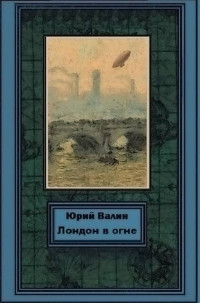 Юрий Валин
Лондон в огне